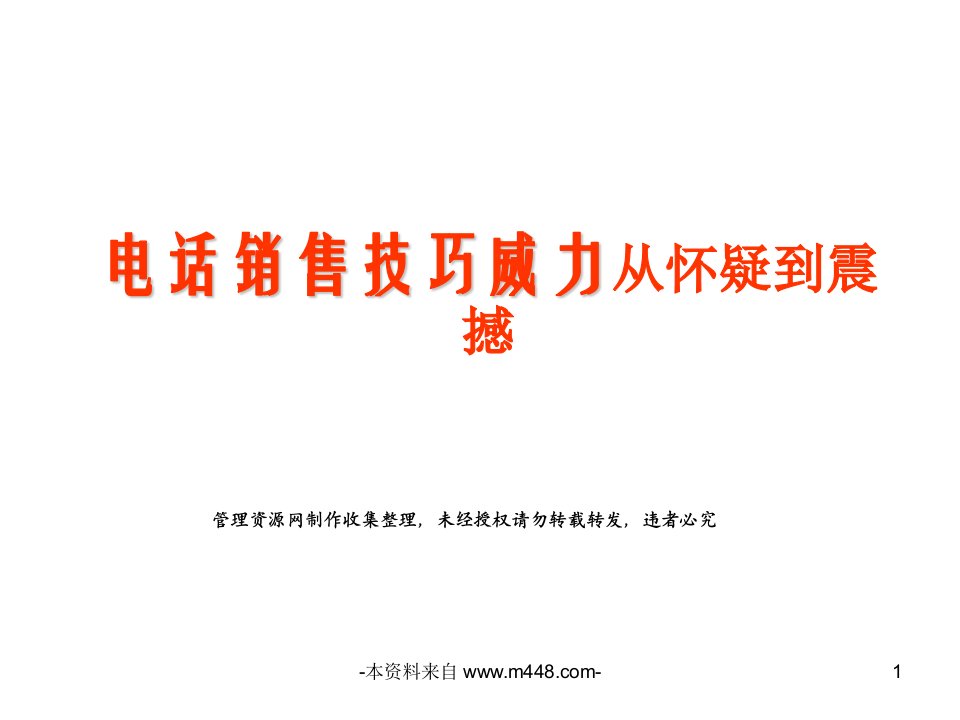 电话销售技巧威力从怀疑到震撼

管理资源网制作收集整理，未经授权请勿转载转发，违者必究

-本资料来自 www.m448.com-

1